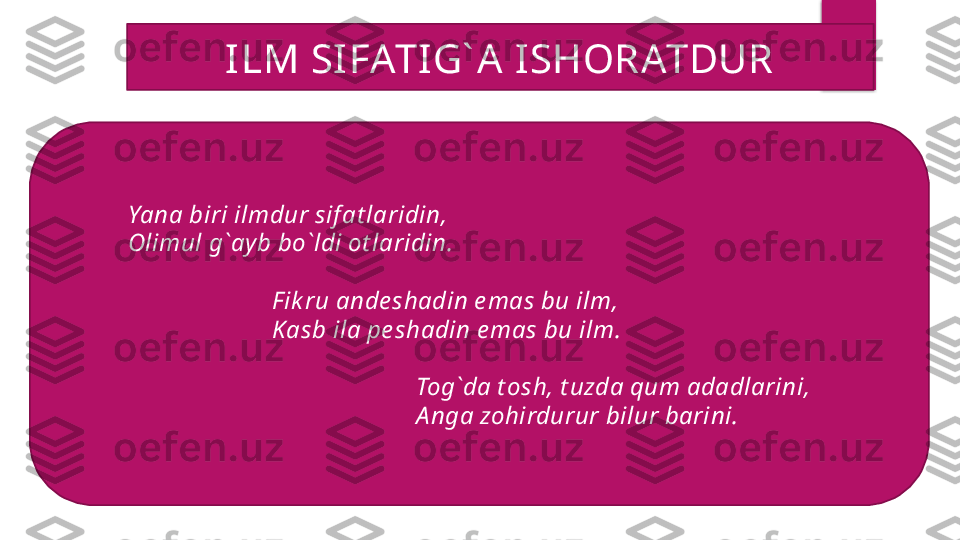 ILM SIFATIG`A ISHORATDUR

Yana biri ilmdur sifatlaridin,
Olimul g`ayb bo`ldi otlaridin.

Fikru andeshadin emas bu ilm,
Kasb ila peshadin emas bu ilm.

Tog`da tosh, tuzda qum adadlarini,
Anga zohirdurur bilur barini.

oefen.uz